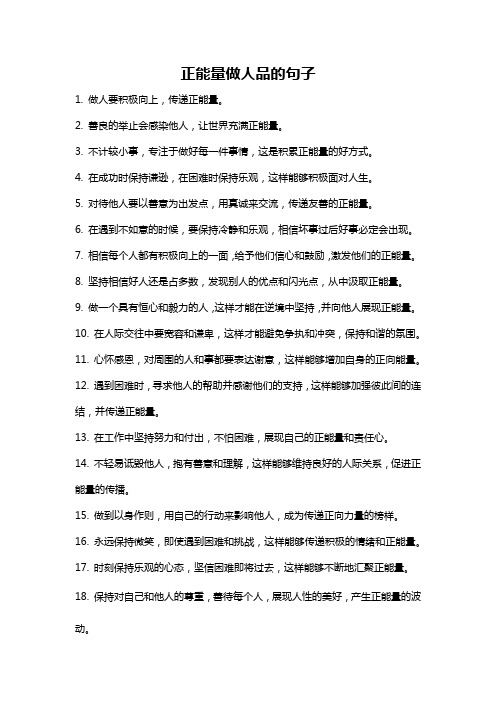 正能量做人品的句子

1. 做人要积极向上，传递正能量。

2. 善良的举止会感染他人，让世界充满正能量。

3. 不计较小事，专注于做好每一件事情，这是积累正能量的好方式。

4. 在成功时保持谦逊，在困难时保持乐观，这样能够积极面对人生。

5. 对待他人要以善意为出发点，用真诚来交流，传递友善的正能量。

6. 在遇到不如意的时候，要保持冷静和乐观，相信坏事过后好事必定会出现。

7. 相信每个人都有积极向上的一面，给予他们信心和鼓励，激发他们的正能量。

8. 坚持相信好人还是占多数，发现别人的优点和闪光点，从中汲取正能量。

9. 做一个具有恒心和毅力的人，这样才能在逆境中坚持，并向他人展现正能量。

10. 在人际交往中要宽容和谦卑，这样才能避免争执和冲突，保持和谐的氛围。

11. 心怀感恩，对周围的人和事都要表达谢意，这样能够增加自身的正向能量。

12. 遇到困难时，寻求他人的帮助并感谢他们的支持，这样能够加强彼此间的连结，并传递正能量。

13. 在工作中坚持努力和付出，不怕困难，展现自己的正能量和责任心。

14. 不轻易诋毁他人，抱有善意和理解，这样能够维持良好的人际关系，促进正能量的传播。

15. 做到以身作则，用自己的行动来影响他人，成为传递正向力量的榜样。

16. 永远保持微笑，即使遇到困难和挑战，这样能够传递积极的情绪和正能量。

17. 时刻保持乐观的心态，坚信困难即将过去，这样能够不断地汇聚正能量。

18. 保持对自己和他人的尊重，善待每个人，展现人性的美好，产生正能量的波动。